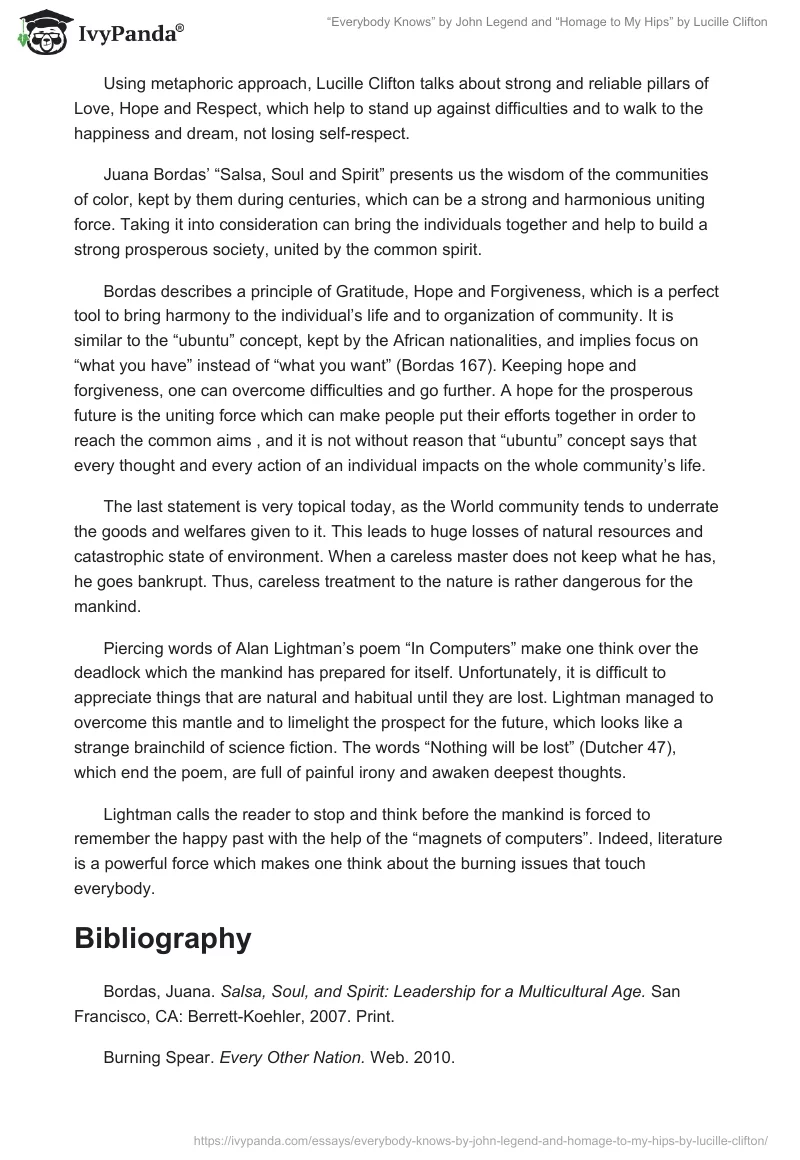 IvyPanda®

“Everybody Knows” by John Legend and “Homage to My Hips” by Lucille Clifton

Using metaphoric approach, Lucille Clifton talks about strong and reliable pillars of Love, Hope and Respect, which help to stand up against difficulties and to walk to the happiness and dream, not losing self-respect.

Juana Bordas’ “Salsa, Soul and Spirit” presents us the wisdom of the communities of color, kept by them during centuries, which can be a strong and harmonious uniting force. Taking it into consideration can bring the individuals together and help to build a strong prosperous society, united by the common spirit.

Bordas describes a principle of Gratitude, Hope and Forgiveness, which is a perfect tool to bring harmony to the individual’s life and to organization of community. It is similar to the “ubuntu” concept, kept by the African nationalities, and implies focus on “what you have” instead of “what you want” (Bordas 167). Keeping hope and forgiveness, one can overcome difficulties and go further. A hope for the prosperous future is the uniting force which can make people put their efforts together in order to reach the common aims , and it is not without reason that “ubuntu” concept says that every thought and every action of an individual impacts on the whole community’s life.

The last statement is very topical today, as the World community tends to underrate the goods and welfares given to it. This leads to huge losses of natural resources and catastrophic state of environment. When a careless master does not keep what he has, he goes bankrupt. Thus, careless treatment to the nature is rather dangerous for the mankind.

Piercing words of Alan Lightman’s poem “In Computers” make one think over the deadlock which the mankind has prepared for itself. Unfortunately, it is difficult to appreciate things that are natural and habitual until they are lost. Lightman managed to overcome this mantle and to limelight the prospect for the future, which looks like a strange brainchild of science fiction. The words “Nothing will be lost” (Dutcher 47), which end the poem, are full of painful irony and awaken deepest thoughts.

Lightman calls the reader to stop and think before the mankind is forced to remember the happy past with the help of the “magnets of computers”. Indeed, literature is a powerful force which makes one think about the burning issues that touch everybody.

Bibliography

Bordas, Juana. Salsa, Soul, and Spirit: Leadership for a Multicultural Age. San Francisco, CA: Berrett-Koehler, 2007. Print.

Burning Spear. Every Other Nation. Web. 2010.

https://ivypanda.com/essays/everybody-knows-by-john-legend-and-homage-to-my-hips-by-lucille-clifton/